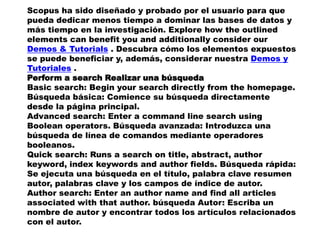 Scopus ha sido diseñado y probado por el usuario para que pueda dedicar menos tiempo a dominar las bases de datos y más tiempo en la investigación. Explore how the outlined elements can benefit you and additionally consider our Demos & Tutorials . Descubra cómo los elementos expuestos se puede beneficiar y, además, considerar nuestra Demos y Tutoriales .
Perform a search Realizar una búsqueda
Basic search: Begin your search directly from the homepage. Búsqueda básica: Comience su búsqueda directamente desde la página principal.
Advanced search: Enter a command line search using Boolean operators. Búsqueda avanzada: Introduzca una búsqueda de línea de comandos mediante operadores booleanos.
Quick search: Runs a search on title, abstract, author keyword, index keywords and author fields. Búsqueda rápida: Se ejecuta una búsqueda en el título, palabra clave resumen autor, palabras clave y los campos de índice de autor.
Author search: Enter an author name and find all articles associated with that author. búsqueda Autor: Escriba un nombre de autor y encontrar todos los artículos relacionados con el autor.